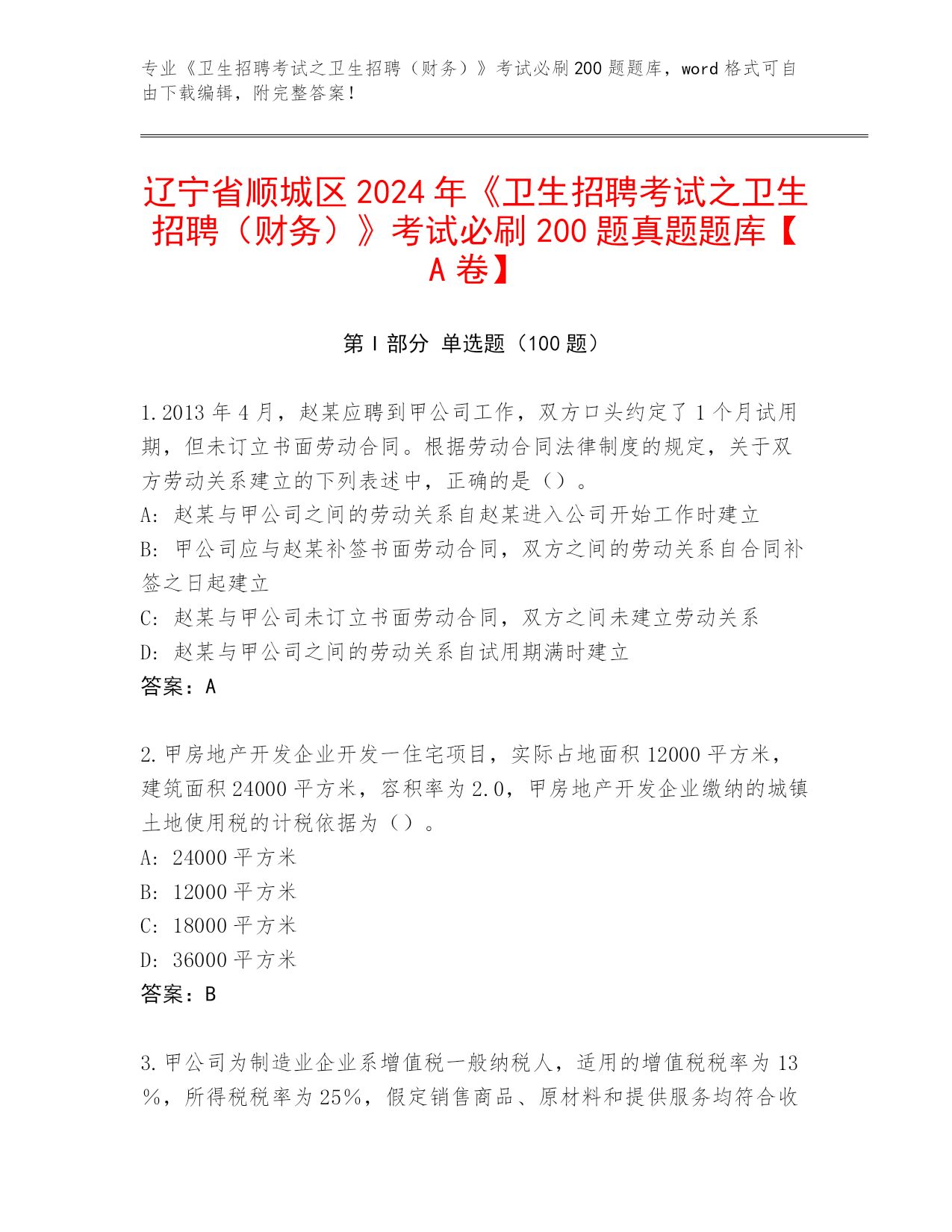 专业《卫生招聘考试之卫生招聘（财务）》考试必刷200题题库，word格式可自由下载编辑，附完整答案！

辽宁省顺城区2024年《卫生招聘考试之卫生招聘（财务）》考试必刷200题真题题库【A卷】

第I部分 单选题（100题）

1.2013年4月，赵某应聘到甲公司工作，双方口头约定了1个月试用期，但未订立书面劳动合同。根据劳动合同法律制度的规定，关于双方劳动关系建立的下列表述中，正确的是（）。
A: 赵某与甲公司之间的劳动关系自赵某进入公司开始工作时建立
B: 甲公司应与赵某补签书面劳动合同，双方之间的劳动关系自合同补签之日起建立
C: 赵某与甲公司未订立书面劳动合同，双方之间未建立劳动关系
D: 赵某与甲公司之间的劳动关系自试用期满时建立
答案：A

2.甲房地产开发企业开发一住宅项目，实际占地面积12000平方米，建筑面积24000平方米，容积率为2.0，甲房地产开发企业缴纳的城镇土地使用税的计税依据为（）。
A: 24000平方米
B: 12000平方米
C: 18000平方米
D: 36000平方米
答案：B

3.甲公司为制造业企业系增值税一般纳税人，适用的增值税税率为13%，所得税税率为25%，假定销售商品、原材料和提供服务均符合收